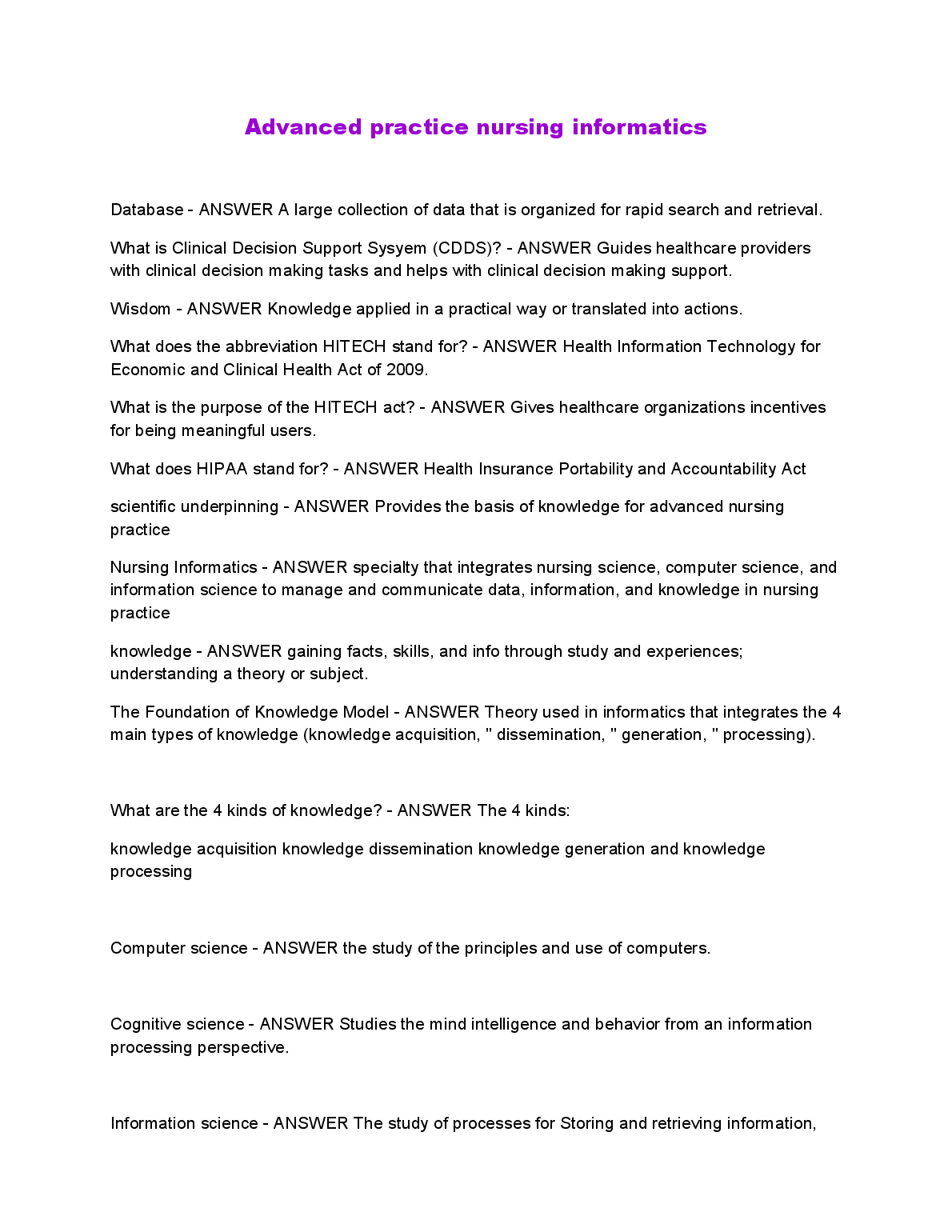 Advanced practice nursing informatics

Database - ANSWER A large collection of data that is organized for rapid search and retrieval.

What is Clinical Decision Support Sysyem (CDDS)? - ANSWER Guides healthcare providers with clinical decision making tasks and helps with clinical decision making support.

Wisdom - ANSWER Knowledge applied in a practical way or translated into actions.

What does the abbreviation HITECH stand for? - ANSWER Health Information Technology for Economic and Clinical Health Act of 2009.

What is the purpose of the HITECH act? - ANSWER Gives healthcare organizations incentives for being meaningful users.

What does HIPAA stand for? - ANSWER Health Insurance Portability and Accountability Act

scientific underpinning - ANSWER Provides the basis of knowledge for advanced nursing practice

Nursing Informatics - ANSWER specialty that integrates nursing science, computer science, and information science to manage and communicate data, information, and knowledge in nursing practice

knowledge - ANSWER gaining facts, skills, and info through study and experiences; understanding a theory or subject.

The Foundation of Knowledge Model - ANSWER Theory used in informatics that integrates the 4 main types of knowledge (knowledge acquisition, " dissemination, " generation, " processing).

What are the 4 kinds of knowledge? - ANSWER The 4 kinds:

knowledge acquisition knowledge dissemination knowledge generation and knowledge processing

Computer science - ANSWER the study of the principles and use of computers.

Cognitive science - ANSWER Studies the mind intelligence and behavior from an information processing perspective.

Information science - ANSWER The study of processes for Storing and retrieving information,